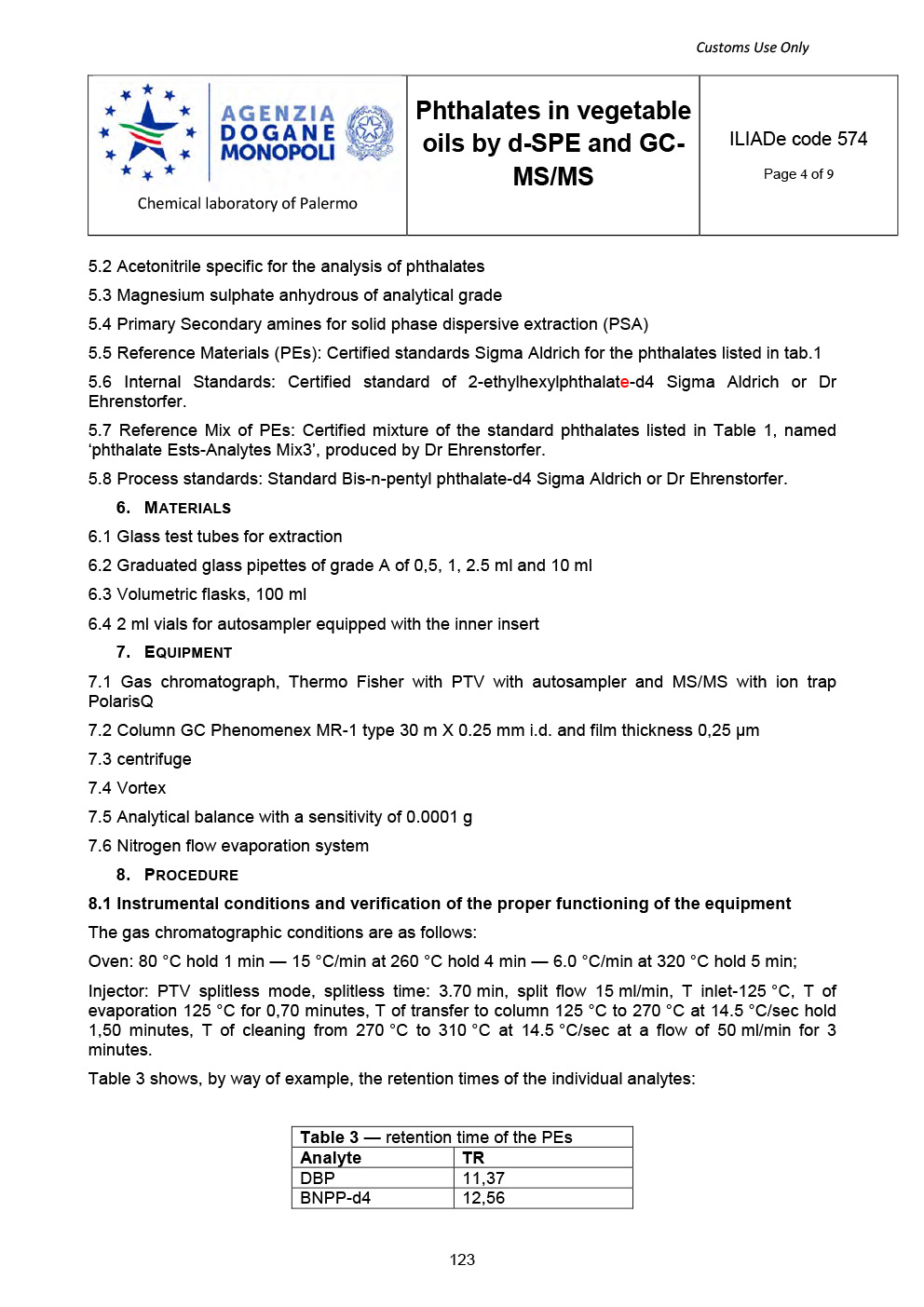 Customs Use Only

| AGENZIA DOGANE MONOPOLI Chemical laboratory of Palermo | Phthalates in vegetable oils by d-SPE and GC-MS/MS | ILIADe code 574 Page 4 of 9 |
|---|---|---|

5.2 Acetonitrile specific for the analysis of phthalates

5.3 Magnesium sulphate anhydrous of analytical grade

5.4 Primary Secondary amines for solid phase dispersive extraction (PSA)

5.5 Reference Materials (PEs): Certified standards Sigma Aldrich for the phthalates listed in tab.1

5.6 Internal Standards: Certified standard of 2-ethylhexylphthalate-d4 Sigma Aldrich or Dr Ehrenstorfer.

5.7 Reference Mix of PEs: Certified mixture of the standard phthalates listed in Table 1, named ‘phthalate Ests-Analytes Mix3’, produced by Dr Ehrenstorfer.

5.8 Process standards: Standard Bis-n-pentyl phthalate-d4 Sigma Aldrich or Dr Ehrenstorfer.

6. MATERIALS

6.1 Glass test tubes for extraction

6.2 Graduated glass pipettes of grade A of 0,5, 1, 2.5 ml and 10 ml

6.3 Volumetric flasks, 100 ml

6.4 2 ml vials for autosampler equipped with the inner insert

7. EQUIPMENT

7.1 Gas chromatograph, Thermo Fisher with PTV with autosampler and MS/MS with ion trap PolarisQ

7.2 Column GC Phenomenex MR-1 type 30 m X 0.25 mm i.d. and film thickness 0,25 μm

7.3 centrifuge

7.4 Vortex

7.5 Analytical balance with a sensitivity of 0.0001 g

7.6 Nitrogen flow evaporation system

8. PROCEDURE

8.1 Instrumental conditions and verification of the proper functioning of the equipment

The gas chromatographic conditions are as follows:

Oven: 80 °C hold 1 min — 15 °C/min at 260 °C hold 4 min — 6.0 °C/min at 320 °C hold 5 min;

Injector: PTV splitless mode, splitless time: 3.70 min, split flow 15 ml/min, T inlet-125 °C, T of evaporation 125 °C for 0,70 minutes, T of transfer to column 125 °C to 270 °C at 14.5 °C/sec hold 1,50 minutes, T of cleaning from 270 °C to 310 °C at 14.5 °C/sec at a flow of 50 ml/min for 3 minutes.

Table 3 shows, by way of example, the retention times of the individual analytes:

Table 3 — retention time of the PEs

| Analyte | TR |
|---|---|
| DBP | 11,37 |
| BNPP-d4 | 12,56 |

123